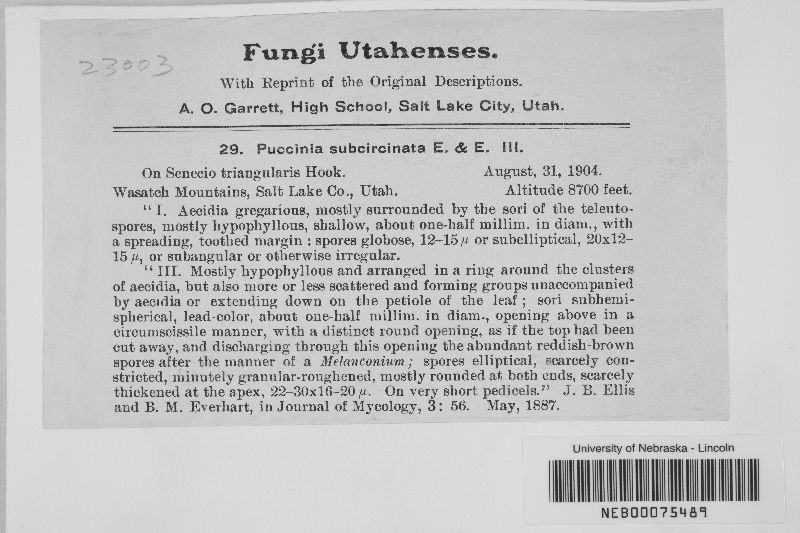 23003

Fungi Utahenses.

With Reprint of the Original Descriptions.

A. O. Garrett, High School, Salt Lake City, Utah.

29. Puccinia subcircinata E. & E. III.

On Senecio triangularis Hook. August, 31, 1904.

Wasatch Mountains, Salt Lake Co., Utah. Altitude 8700 feet.

"I. Aecidia gregarious, mostly surrounded by the sori of the teleutospores, mostly hypophyllous, shallow, about one-half millim. in diam., with a spreading, toothed margin: spores globose, 12–15 $\mu$ or subelliptical, 20x12–15 $\mu$, or subangular or otherwise irregular.

"III. Mostly hypophyllous and arranged in a ring around the clusters of aecidia, but also more or less scattered and forming groups unaccompanied by aecidia or extending down on the petiole of the leaf; sori subhemispherical, lead-color, about one-half millim. in diam., opening above in a circumscissile manner, with a distinct round opening, as if the top had been cut away, and discharging through this opening the abundant reddish-brown spores after the manner of a Melanconium; spores elliptical, scarcely constricted, minutely granular-roughened, mostly rounded at both ends, scarcely thickened at the apex, 22–30x16–20 $\mu$. On very short pedicels." J. B. Ellis and B. M. Everhart, in Journal of Mycology, 3: 56. May, 1887.

University of Nebraska - Lincoln

NEB00075489